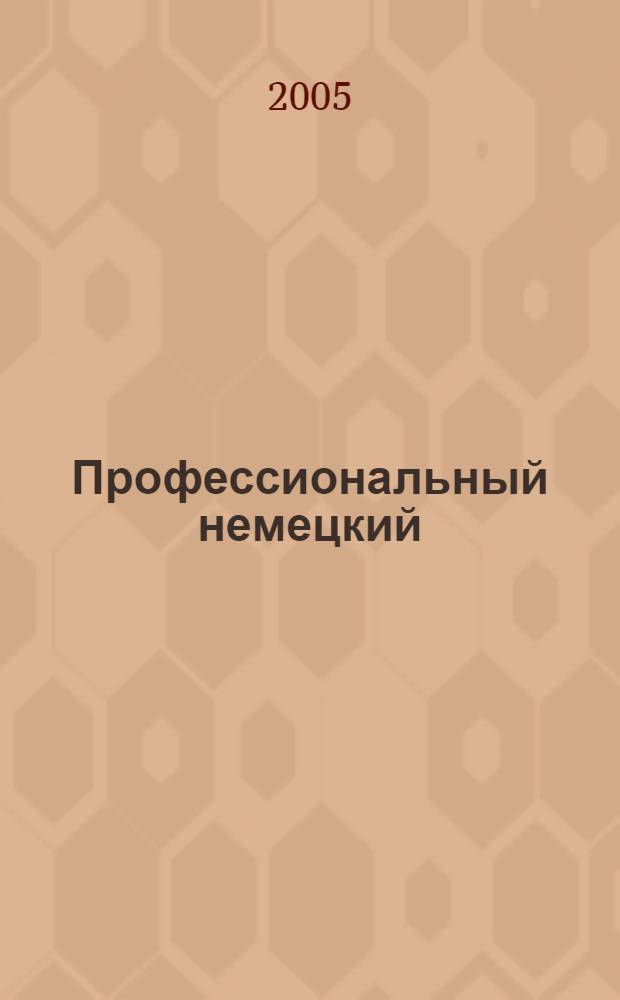 2005

Профессиональный немецкий